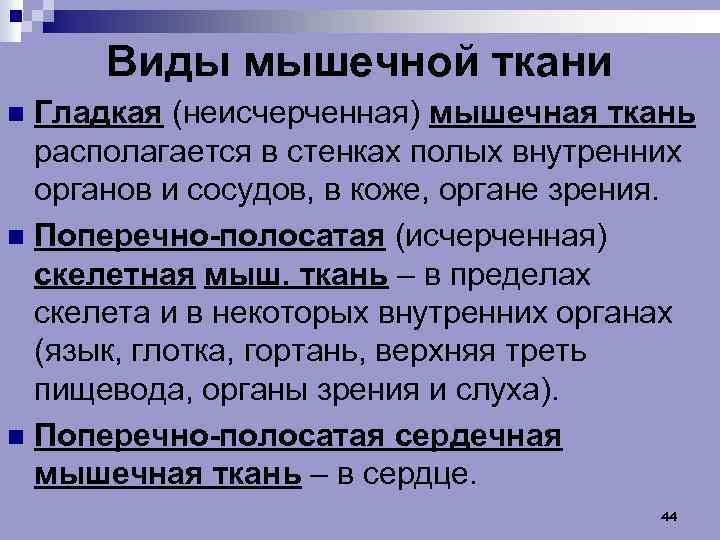 Виды мышечной ткани

Гладкая (неисчерченная) мышечная ткань располагается в стенках полых внутренних органов и сосудов, в коже, органе зрения.

Поперечно-полосатая (исчерченная) скелетная мыш. ткань – в пределах скелета и в некоторых внутренних органах (язык, глотка, гортань, верхняя треть пищевода, органы зрения и слуха).

Поперечно-полосатая сердечная мышечная ткань – в сердце.

44